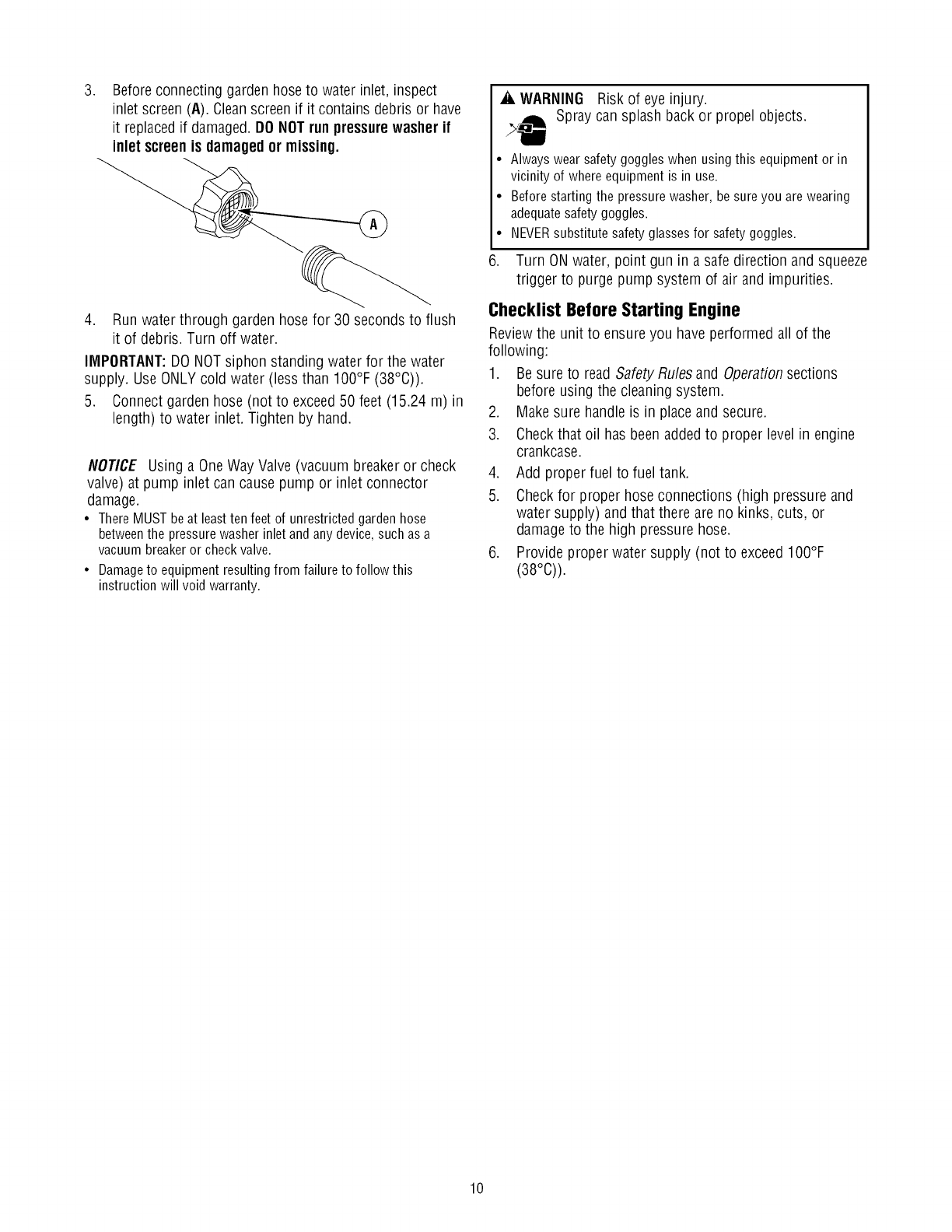 3. Before connecting garden hose to water inlet, inspect inlet screen (A). Clean screen if it contains debris or have it replaced if damaged. DO NOT run pressure washer if inlet screen is damaged or missing.

A

4. Run water through garden hose for 30 seconds to flush it of debris. Turn off water.

IMPORTANT: DO NOT siphon standing water for the water supply. Use ONLY cold water (less than 100°F (38°C)).

5. Connect garden hose (not to exceed 50 feet (15.24 m) in length) to water inlet. Tighten by hand.

NOTICE Using a One Way Valve (vacuum breaker or check valve) at pump inlet can cause pump or inlet connector damage.

• There MUST be at least ten feet of unrestricted garden hose between the pressure washer inlet and any device, such as a vacuum breaker or check valve.
• Damage to equipment resulting from failure to follow this instruction will void warranty.

WARNING Risk of eye injury.
Spray can splash back or propel objects.

• Always wear safety goggles when using this equipment or in vicinity of where equipment is in use.
• Before starting the pressure washer, be sure you are wearing adequate safety goggles.
• NEVER substitute safety glasses for safety goggles.

6. Turn ON water, point gun in a safe direction and squeeze trigger to purge pump system of air and impurities.

Checklist Before Starting Engine

Review the unit to ensure you have performed all of the following:

1. Be sure to read Safety Rules and Operation sections before using the cleaning system.
2. Make sure handle is in place and secure.
3. Check that oil has been added to proper level in engine crankcase.
4. Add proper fuel to fuel tank.
5. Check for proper hose connections (high pressure and water supply) and that there are no kinks, cuts, or damage to the high pressure hose.
6. Provide proper water supply (not to exceed 100°F (38°C)).

10